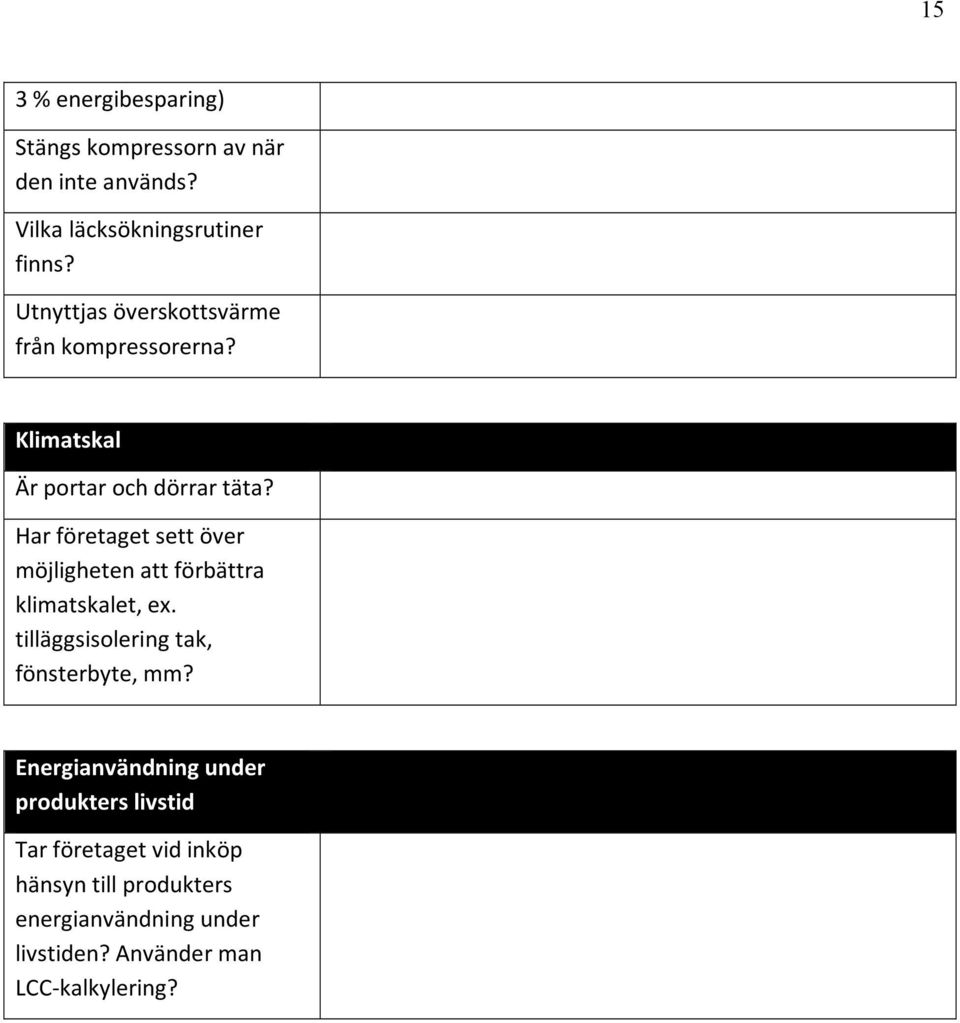 15

| 3 % energibesparing) | |
|---|---|
| Stängs kompressorn av när den inte används? | |
| Vilka läcksökningsrutiner finns? | |
| Utnyttjas överskottsvärme från kompressorerna? | |

| Klimatskal | |
|---|---|
| Är portar och dörrar täta? | |
| Har företaget sett över möjligheten att förbättra klimatskalet, ex. tilläggsisolering tak, fönsterbyte, mm? | |

| Energianvändning under produkters livstid | |
|---|---|
| Tar företaget vid inköp hänsyn till produkters energianvändning under livstiden? Använder man LCC-kalkylering? | |